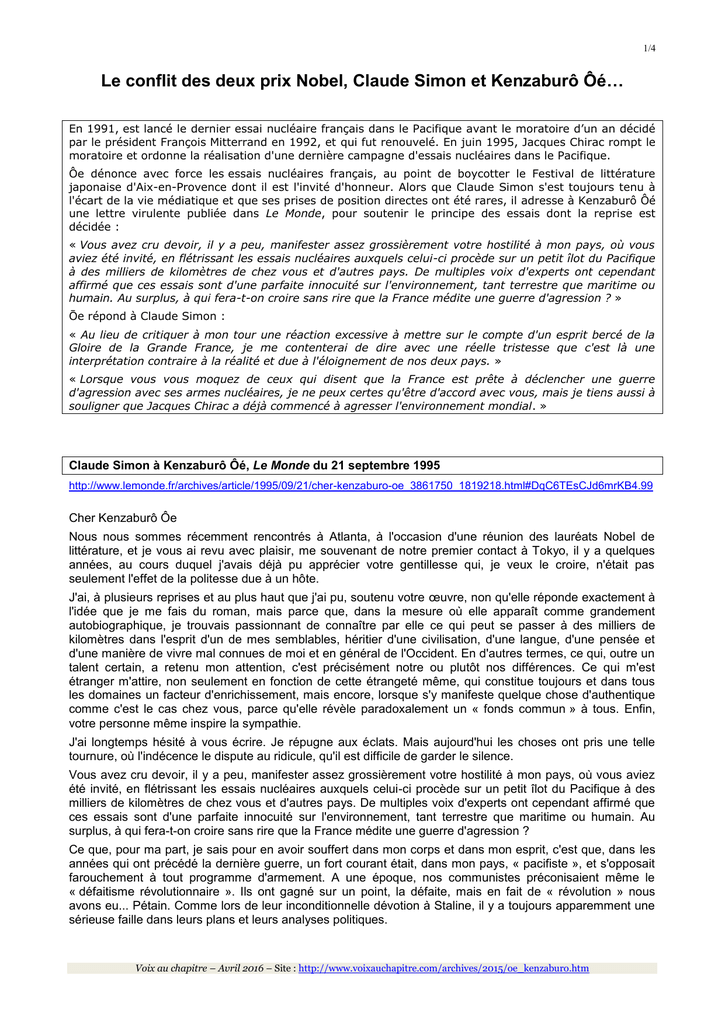 1/4

Le conflit des deux prix Nobel, Claude Simon et Kenzaburô Ôé…

En 1991, est lancé le dernier essai nucléaire français dans le Pacifique avant le moratoire d'un an décidé par le président François Mitterrand en 1992, et qui fut renouvelé. En juin 1995, Jacques Chirac rompt le moratoire et ordonne la réalisation d'une dernière campagne d'essais nucléaires dans le Pacifique.

Ôe dénonce avec force les essais nucléaires français, au point de boycotter le Festival de littérature japonaise d'Aix-en-Provence dont il est l'invité d'honneur. Alors que Claude Simon s'est toujours tenu à l'écart de la vie médiatique et que ses prises de position directes ont été rares, il adresse à Kenzaburô Ôé une lettre virulente publiée dans Le Monde, pour soutenir le principe des essais dont la reprise est décidée :

« Vous avez cru devoir, il y a peu, manifester assez grossièrement votre hostilité à mon pays, où vous aviez été invité, en flétrissant les essais nucléaires auxquels celui-ci procède sur un petit îlot du Pacifique à des milliers de kilomètres de chez vous et d'autres pays. De multiples voix d'experts ont cependant affirmé que ces essais sont d'une parfaite innocuité sur l'environnement, tant terrestre que maritime ou humain. Au surplus, à qui fera-t-on croire sans rire que la France médite une guerre d'agression ? »

Ôe répond à Claude Simon :

« Au lieu de critiquer à mon tour une réaction excessive à mettre sur le compte d'un esprit bercé de la Gloire de la Grande France, je me contenterai de dire avec une réelle tristesse que c'est là une interprétation contraire à la réalité et due à l'éloignement de nos deux pays. »

« Lorsque vous vous moquez de ceux qui disent que la France est prête à déclencher une guerre d'agression avec ses armes nucléaires, je ne peux certes qu'être d'accord avec vous, mais je tiens aussi à souligner que Jacques Chirac a déjà commencé à agresser l'environnement mondial. »

Claude Simon à Kenzaburô Ôé, Le Monde du 21 septembre 1995

http://www.lemonde.fr/archives/article/1995/09/21/cher-kenzaburo-oe_3861750_1819218.html#DqC6TEsCJd6mrKB4.99

Cher Kenzaburô Ôe

Nous nous sommes récemment rencontrés à Atlanta, à l'occasion d'une réunion des lauréats Nobel de littérature, et je vous ai revu avec plaisir, me souvenant de notre premier contact à Tokyo, il y a quelques années, au cours duquel j'avais déjà pu apprécier votre gentillesse qui, je veux le croire, n'était pas seulement l'effet de la politesse due à un hôte.

J'ai, à plusieurs reprises et au plus haut que j'ai pu, soutenu votre œuvre, non qu'elle réponde exactement à l'idée que je me fais du roman, mais parce que, dans la mesure où elle apparaît comme grandement autobiographique, je trouvais passionnant de connaître par elle ce qui peut se passer à des milliers de kilomètres dans l'esprit d'un de mes semblables, héritier d'une civilisation, d'une langue, d'une pensée et d'une manière de vivre mal connues de moi et en général de l'Occident. En d'autres termes, ce qui, outre un talent certain, a retenu mon attention, c'est précisément notre ou plutôt nos différences. Ce qui m'est étranger m'attire, non seulement en fonction de cette étrangeté même, qui constitue toujours et dans tous les domaines un facteur d'enrichissement, mais encore, lorsque s'y manifeste quelque chose d'authentique comme c'est le cas chez vous, parce qu'elle révèle paradoxalement un « fonds commun » à tous. Enfin, votre personne même inspire la sympathie.

J'ai longtemps hésité à vous écrire. Je répugne aux éclats. Mais aujourd'hui les choses ont pris une telle tournure, où l'indécence le dispute au ridicule, qu'il est difficile de garder le silence.

Vous avez cru devoir, il y a peu, manifester assez grossièrement votre hostilité à mon pays, où vous aviez été invité, en flétrissant les essais nucléaires auxquels celui-ci procède sur un petit îlot du Pacifique à des milliers de kilomètres de chez vous et d'autres pays. De multiples voix d'experts ont cependant affirmé que ces essais sont d'une parfaite innocuité sur l'environnement, tant terrestre que maritime ou humain. Au surplus, à qui fera-t-on croire sans rire que la France médite une guerre d'agression ?

Ce que, pour ma part, je sais pour en avoir souffert dans mon corps et dans mon esprit, c'est que, dans les années qui ont précédé la dernière guerre, un fort courant était, dans mon pays, « pacifiste », et s'opposait farouchement à tout programme d'armement. A une époque, nos communistes préconisaient même le « défaitisme révolutionnaire ». Ils ont gagné sur un point, la défaite, mais en fait de « révolution » nous avons eu... Pétain. Comme lors de leur inconditionnelle dévotion à Staline, il y a toujours apparemment une sérieuse faille dans leurs plans et leurs analyses politiques.

Voix au chapitre – Avril 2016 – Site : http://www.voixauchapitre.com/archives/2015/oe_kenzaburo.htm